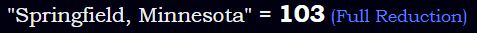 "Springfield, Minnesota" = 103 (Full Reduction)